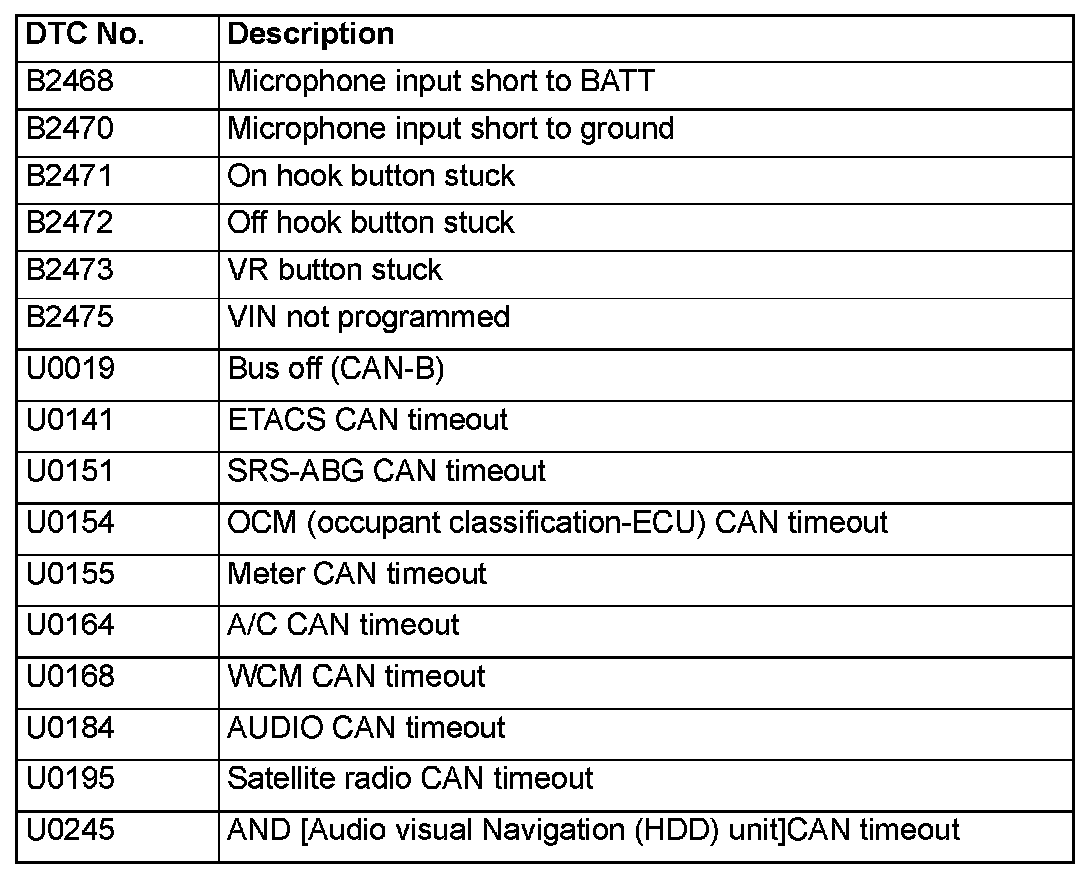 | DTC No. | Description |
|---|---|
| B2468 | Microphone input short to BATT |
| B2470 | Microphone input short to ground |
| B2471 | On hook button stuck |
| B2472 | Off hook button stuck |
| B2473 | VR button stuck |
| B2475 | VIN not programmed |
| U0019 | Bus off (CAN-B) |
| U0141 | ETACS CAN timeout |
| U0151 | SRS-ABG CAN timeout |
| U0154 | OCM (occupant classification-ECU) CAN timeout |
| U0155 | Meter CAN timeout |
| U0164 | A/C CAN timeout |
| U0168 | WCM CAN timeout |
| U0184 | AUDIO CAN timeout |
| U0195 | Satellite radio CAN timeout |
| U0245 | AND [Audio visual Navigation (HDD) unit]CAN timeout |